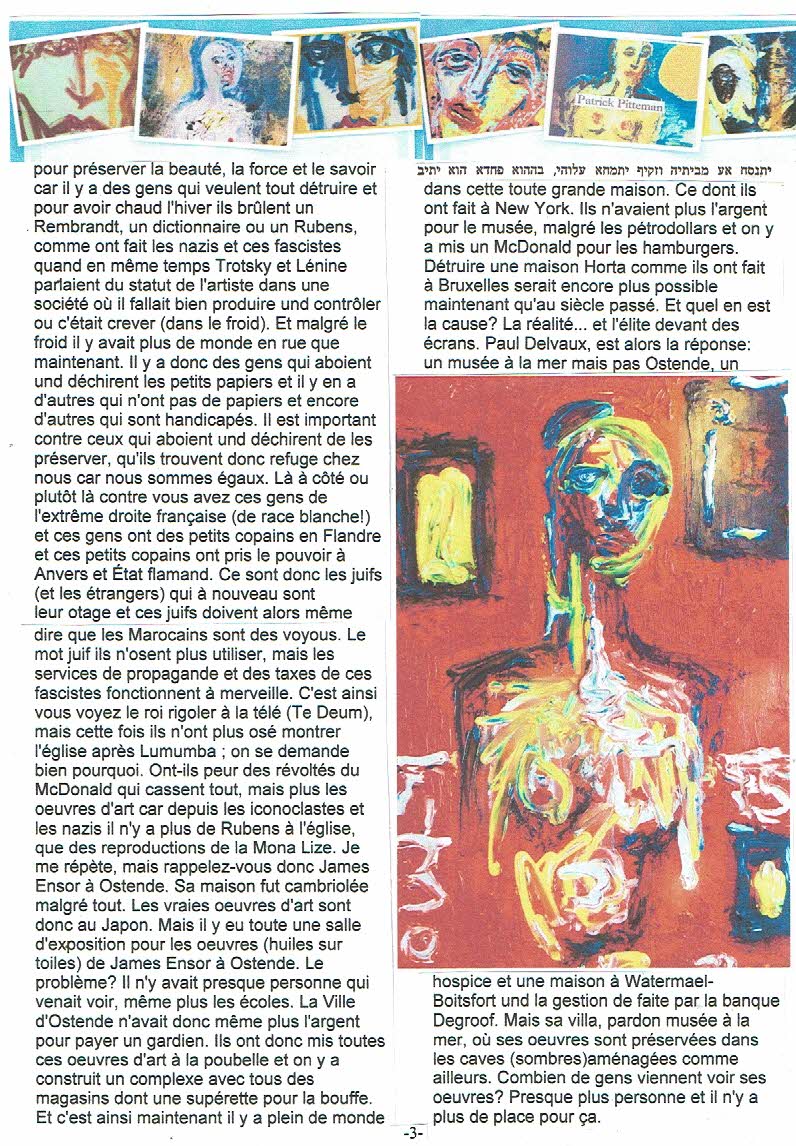 Patrick Pitteman

pour préserver la beauté, la force et le savoir car il y a des gens qui veulent tout détruire et pour avoir chaud l'hiver ils brûlent un Rembrandt, un dictionnaire ou un Rubens, comme ont fait les nazis et ces fascistes quand en même temps Trotsky et Lénine parlaient du statut de l'artiste dans une société où il fallait bien produire und contrôler ou c'était crever (dans le froid). Et malgré le froid il y avait plus de monde en rue que maintenant. Il y a donc des gens qui aboient und déchirent les petits papiers et il y en a d'autres qui n'ont pas de papiers et encore d'autres qui sont handicapés. Il est important contre ceux qui aboient und déchirent de les préserver, qu'ils trouvent donc refuge chez nous car nous sommes égaux. Là à côté ou plutôt là contre vous avez ces gens de l'extrême droite française (de race blanche!) et ces gens ont des petits copains en Flandre et ces petits copains ont pris le pouvoir à Anvers et État flamand. Ce sont donc les juifs (et les étrangers) qui à nouveau sont leur otage et ces juifs doivent alors même dire que les Marocains sont des voyous. Le mot juif ils n'osent plus utiliser, mais les services de propagande et des taxes de ces fascistes fonctionnent à merveille. C'est ainsi vous voyez le roi rigoler à la télé (Te Deum), mais cette fois ils n'ont plus osé montrer l'église après Lumumba ; on se demande bien pourquoi. Ont-ils peur des révoltés du McDonald qui cassent tout, mais plus les oeuvres d'art car depuis les iconoclastes et les nazis il n'y a plus de Rubens à l'église, que des reproductions de la Mona Lize. Je me répète, mais rappelez-vous donc James Ensor à Ostende. Sa maison fut cambriolée malgré tout. Les vraies oeuvres d'art sont donc au Japon. Mais il y eu toute une salle d'exposition pour les oeuvres (huiles sur toiles) de James Ensor à Ostende. Le problème? Il n'y avait presque personne qui venait voir, même plus les écoles. La Ville d'Ostende n'avait donc même plus l'argent pour payer un gardien. Ils ont donc mis toutes ces oeuvres d'art à la poubelle et on y a construit un complexe avec tous des magasins dont une supérette pour la bouffe. Et c'est ainsi maintenant il y a plein de monde

יתנסח אע מביתיה וזקיף יתמהא עלוהי, בההוא פחדא הוא יתיב
dans cette toute grande maison. Ce dont ils ont fait à New York. Ils n'avaient plus l'argent pour le musée, malgré les pétrodollars et on y a mis un McDonald pour les hamburgers. Détruire une maison Horta comme ils ont fait à Bruxelles serait encore plus possible maintenant qu'au siècle passé. Et quel en est la cause? La réalité... et l'élite devant des écrans. Paul Delvaux, est alors la réponse: un musée à la mer mais pas Ostende, un hospice et une maison à Watermael-Boitsfort und la gestion de faite par la banque Degroof. Mais sa villa, pardon musée à la mer, où ses oeuvres sont préservées dans les caves (sombres)aménagées comme ailleurs. Combien de gens viennent voir ses oeuvres? Presque plus personne et il n'y a plus de place pour ça.

-3-